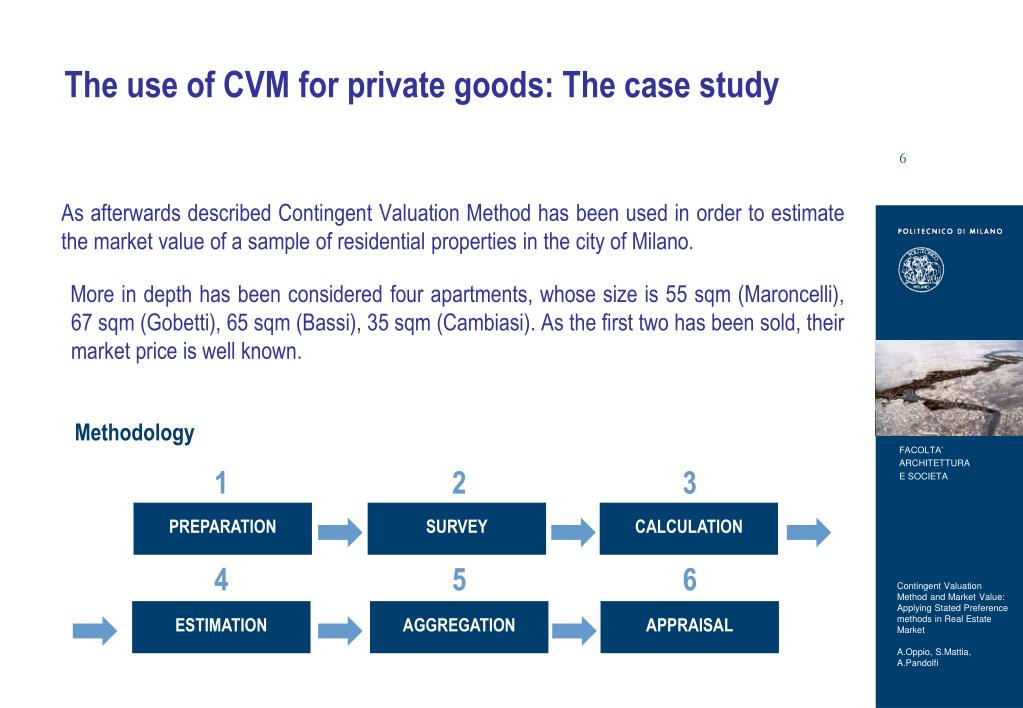 The use of CVM for private goods: The case study

6

As afterwards described Contingent Valuation Method has been used in order to estimate the market value of a sample of residential properties in the city of Milano.

More in depth has been considered four apartments, whose size is 55 sqm (Maroncelli), 67 sqm (Gobetti), 65 sqm (Bassi), 35 sqm (Cambiasi). As the first two has been sold, their market price is well known.

Methodology

1
PREPARATION

2
SURVEY

3
CALCULATION

4
ESTIMATION

5
AGGREGATION

6
APPRAISAL

POLITECNICO DI MILANO

FACOLTA'
ARCHITETTURA
E SOCIETA

Contingent Valuation Method and Market Value: Applying Stated Preference methods in Real Estate Market

A.Oppio, S.Mattia, A.Pandolfi